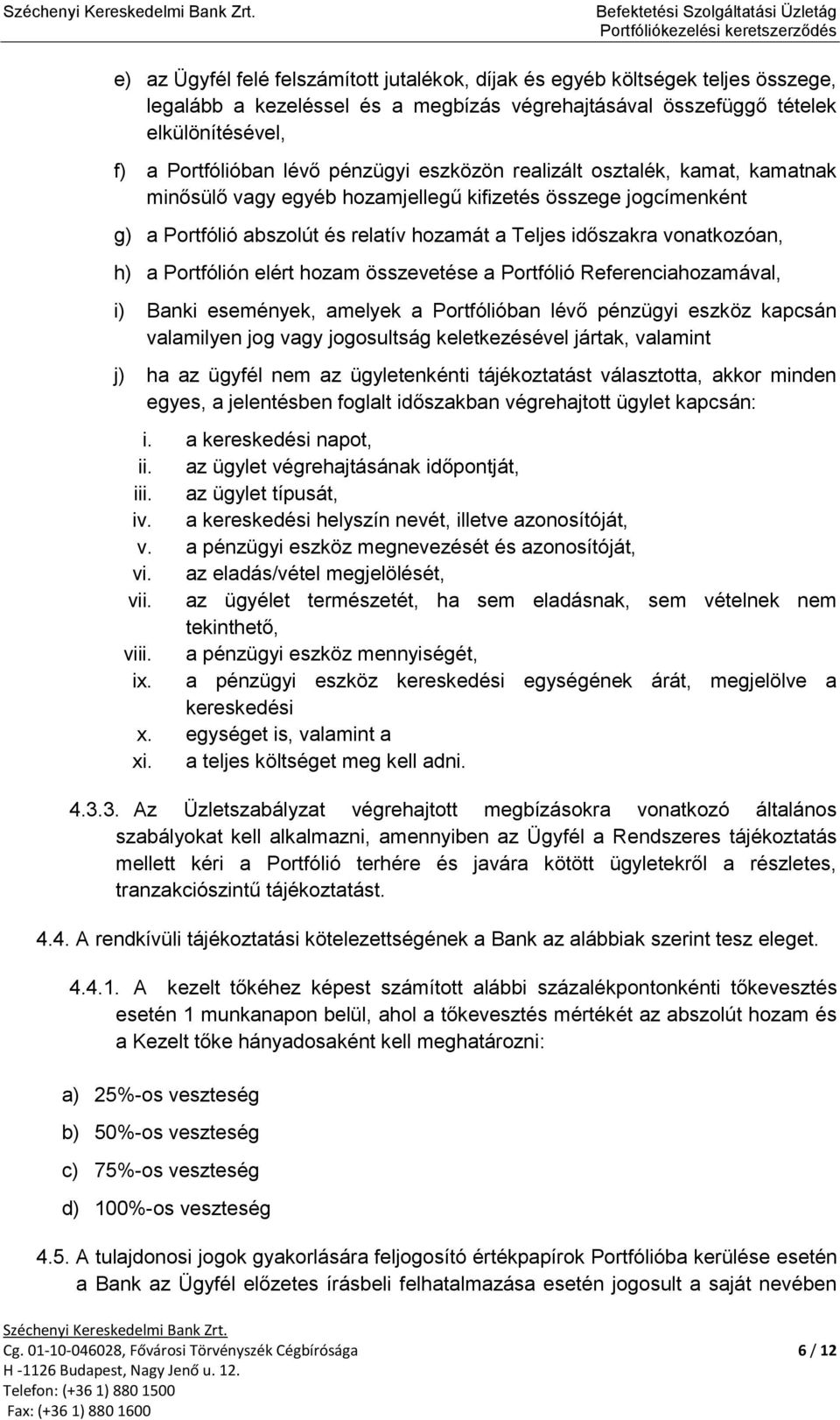 Széchenyi Kereskedelmi Bank Zrt.

Befektetési Szolgáltatási Üzletág
Portfóliókezelési keretszerződés

e) az Ügyfél felé felszámított jutalékok, díjak és egyéb költségek teljes összege, legalább a kezeléssel és a megbízás végrehajtásával összefüggő tételek elkülönítésével,

f) a Portfólióban lévő pénzügyi eszközön realizált osztalék, kamat, kamatnak minősülő vagy egyéb hozamjellegű kifizetés összege jogcímenként

g) a Portfólió abszolút és relatív hozamát a Teljes időszakra vonatkozóan,

h) a Portfólión elért hozam összevetése a Portfólió Referenciahozamával,

i) Banki események, amelyek a Portfólióban lévő pénzügyi eszköz kapcsán valamilyen jog vagy jogosultság keletkezésével jártak, valamint

j) ha az ügyfél nem az ügyletenkénti tájékoztatást választotta, akkor minden egyes, a jelentésben foglalt időszakban végrehajtott ügylet kapcsán:

i. a kereskedési napot,
ii. az ügylet végrehajtásának időpontját,
iii. az ügylet típusát,
iv. a kereskedési helyszín nevét, illetve azonosítóját,
v. a pénzügyi eszköz megnevezését és azonosítóját,
vi. az eladás/vétel megjelölését,
vii. az ügyélet természetét, ha sem eladásnak, sem vételnek nem tekinthető,
viii. a pénzügyi eszköz mennyiségét,
ix. a pénzügyi eszköz kereskedési egységének árát, megjelölve a kereskedési
x. egységet is, valamint a
xi. a teljes költséget meg kell adni.

4.3.3. Az Üzletszabályzat végrehajtott megbízásokra vonatkozó általános szabályokat kell alkalmazni, amennyiben az Ügyfél a Rendszeres tájékoztatás mellett kéri a Portfólió terhére és javára kötött ügyletekről a részletes, tranzakciószintű tájékoztatást.

4.4. A rendkívüli tájékoztatási kötelezettségének a Bank az alábbiak szerint tesz eleget.

4.4.1. A kezelt tőkéhez képest számított alábbi százalékpontonkénti tőkevesztés esetén 1 munkanapon belül, ahol a tőkevesztés mértékét az abszolút hozam és a Kezelt tőke hányadosaként kell meghatározni:

a) 25%-os veszteség

b) 50%-os veszteség

c) 75%-os veszteség

d) 100%-os veszteség

4.5. A tulajdonosi jogok gyakorlására feljogosító értékpapírok Portfólióba kerülése esetén a Bank az Ügyfél előzetes írásbeli felhatalmazása esetén jogosult a saját nevében

Széchenyi Kereskedelmi Bank Zrt.
Cg. 01-10-046028, Fővárosi Törvényszék Cégbírósága
H -1126 Budapest, Nagy Jenő u. 12.
Telefon: (+36 1) 880 1500
Fax: (+36 1) 880 1600

6 / 12